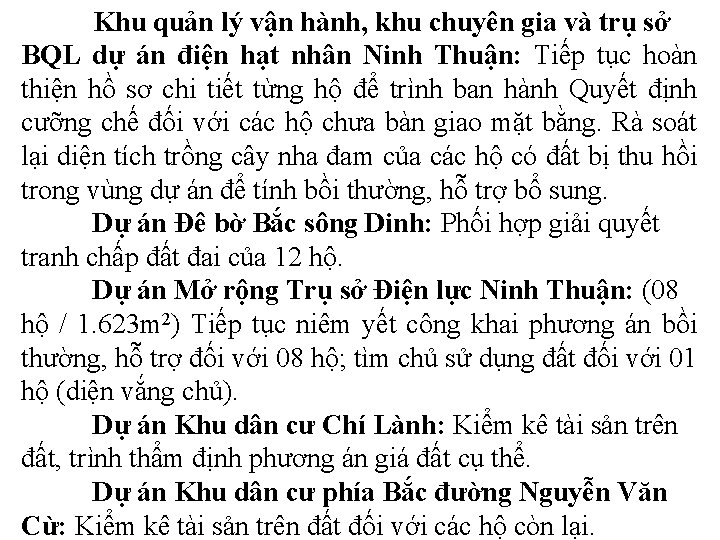 Khu quản lý vận hành, khu chuyên gia và trụ sở BQL dự án điện hạt nhân Ninh Thuận: Tiếp tục hoàn thiện hồ sơ chi tiết từng hộ để trình ban hành Quyết định cưỡng chế đối với các hộ chưa bàn giao mặt bằng. Rà soát lại diện tích trồng cây nha đam của các hộ có đất bị thu hồi trong vùng dự án để tính bồi thường, hỗ trợ bổ sung.

Dự án Đê bờ Bắc sông Dinh: Phối hợp giải quyết tranh chấp đất đai của 12 hộ.

Dự án Mở rộng Trụ sở Điện lực Ninh Thuận: (08 hộ / 1.623m²) Tiếp tục niêm yết công khai phương án bồi thường, hỗ trợ đối với 08 hộ; tìm chủ sử dụng đất đối với 01 hộ (diện vắng chủ).

Dự án Khu dân cư Chí Lành: Kiểm kê tài sản trên đất, trình thẩm định phương án giá đất cụ thể.

Dự án Khu dân cư phía Bắc đường Nguyễn Văn Cừ: Kiểm kê tài sản trên đất đối với các hộ còn lại.